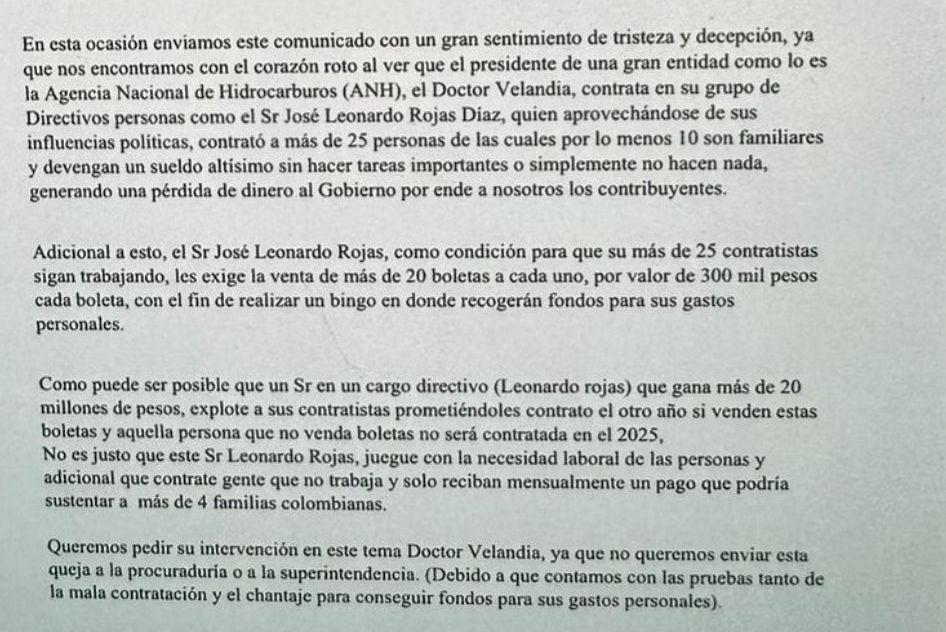 En esta ocasión enviamos este comunicado con un gran sentimiento de tristeza y decepción, ya que nos encontramos con el corazón roto al ver que el presidente de una gran entidad como lo es la Agencia Nacional de Hidrocarburos (ANH), el Doctor Velandia, contrata en su grupo de Directivos personas como el Sr José Leonardo Rojas Díaz, quien aprovechándose de sus influencias políticas, contrató a más de 25 personas de las cuales por lo menos 10 son familiares y devengan un sueldo altísimo sin hacer tareas importantes o simplemente no hacen nada, generando una pérdida de dinero al Gobierno por ende a nosotros los contribuyentes.

Adicional a esto, el Sr José Leonardo Rojas, como condición para que su más de 25 contratistas sigan trabajando, les exige la venta de más de 20 boletas a cada uno, por valor de 300 mil pesos cada boleta, con el fin de realizar un bingo en donde recogerán fondos para sus gastos personales.

Como puede ser posible que un Sr en un cargo directivo (Leonardo rojas) que gana más de 20 millones de pesos, explote a sus contratistas prometiéndoles contrato el otro año si venden estas boletas y aquella persona que no venda boletas no será contratada en el 2025,
No es justo que este Sr Leonardo Rojas, juegue con la necesidad laboral de las personas y adicional que contrate gente que no trabaja y solo reciban mensualmente un pago que podría sustentar a más de 4 familias colombianas.

Queremos pedir su intervención en este tema Doctor Velandia, ya que no queremos enviar esta queja a la procuraduría o a la superintendencia. (Debido a que contamos con las pruebas tanto de la mala contratación y el chantaje para conseguir fondos para sus gastos personales).